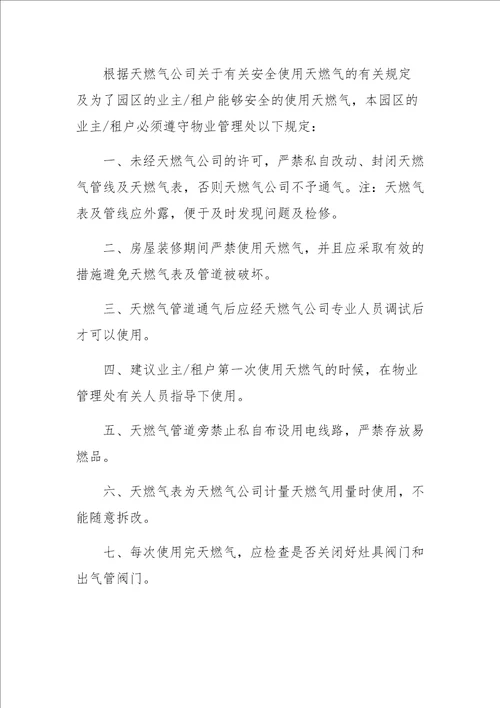 根据天燃气公司关于有关安全使用天燃气的有关规定及为了园区的业主/租户能够安全的使用天燃气，本园区的业主/租户必须遵守物业管理处以下规定：

一、未经天燃气公司的许可，严禁私自改动、封闭天燃气管线及天燃气表，否则天燃气公司不予通气。注：天燃气表及管线应外露，便于及时发现问题及检修。

二、房屋装修期间严禁使用天燃气，并且应采取有效的措施避免天燃气表及管道被破坏。

三、天燃气管道通气后应经天燃气公司专业人员调试后才可以使用。

四、建议业主/租户第一次使用天燃气的时候，在物业管理处有关人员指导下使用。

五、天燃气管道旁禁止私自布设用电线路，严禁存放易燃品。

六、天燃气表为天燃气公司计量天燃气用量时使用，不能随意拆改。

七、每次使用完天燃气，应检查是否关闭好灶具阀门和出气管阀门。